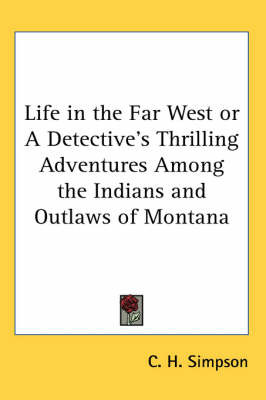 Life in the Far West or A Detective's Thrilling Adventures Among the Indians and Outlaws of Montana

C. H. Simpson